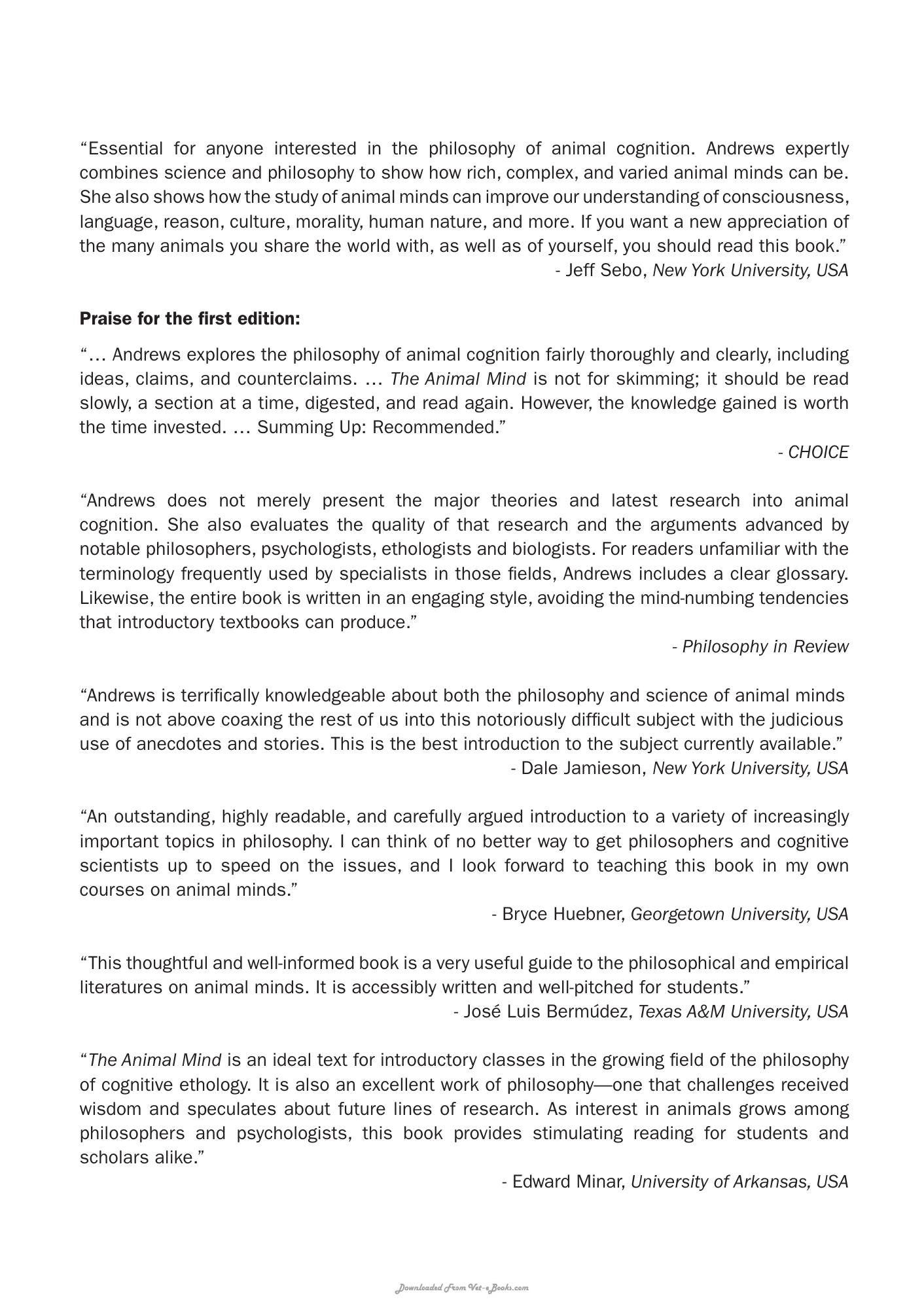 "Essential for anyone interested in the philosophy of animal cognition. Andrews expertly combines science and philosophy to show how rich, complex, and varied animal minds can be. She also shows how the study of animal minds can improve our understanding of consciousness, language, reason, culture, morality, human nature, and more. If you want a new appreciation of the many animals you share the world with, as well as of yourself, you should read this book."

- Jeff Sebo, New York University, USA

Praise for the first edition:

"… Andrews explores the philosophy of animal cognition fairly thoroughly and clearly, including ideas, claims, and counterclaims. … The Animal Mind is not for skimming; it should be read slowly, a section at a time, digested, and read again. However, the knowledge gained is worth the time invested. … Summing Up: Recommended."

- CHOICE

"Andrews does not merely present the major theories and latest research into animal cognition. She also evaluates the quality of that research and the arguments advanced by notable philosophers, psychologists, ethologists and biologists. For readers unfamiliar with the terminology frequently used by specialists in those fields, Andrews includes a clear glossary. Likewise, the entire book is written in an engaging style, avoiding the mind-numbing tendencies that introductory textbooks can produce."

- Philosophy in Review

"Andrews is terrifically knowledgeable about both the philosophy and science of animal minds and is not above coaxing the rest of us into this notoriously difficult subject with the judicious use of anecdotes and stories. This is the best introduction to the subject currently available."

- Dale Jamieson, New York University, USA

"An outstanding, highly readable, and carefully argued introduction to a variety of increasingly important topics in philosophy. I can think of no better way to get philosophers and cognitive scientists up to speed on the issues, and I look forward to teaching this book in my own courses on animal minds."

- Bryce Huebner, Georgetown University, USA

"This thoughtful and well-informed book is a very useful guide to the philosophical and empirical literatures on animal minds. It is accessibly written and well-pitched for students."

- José Luis Bermúdez, Texas A&M University, USA

"The Animal Mind is an ideal text for introductory classes in the growing field of the philosophy of cognitive ethology. It is also an excellent work of philosophy—one that challenges received wisdom and speculates about future lines of research. As interest in animals grows among philosophers and psychologists, this book provides stimulating reading for students and scholars alike."

- Edward Minar, University of Arkansas, USA

Downloaded From Vet-eBooks.com